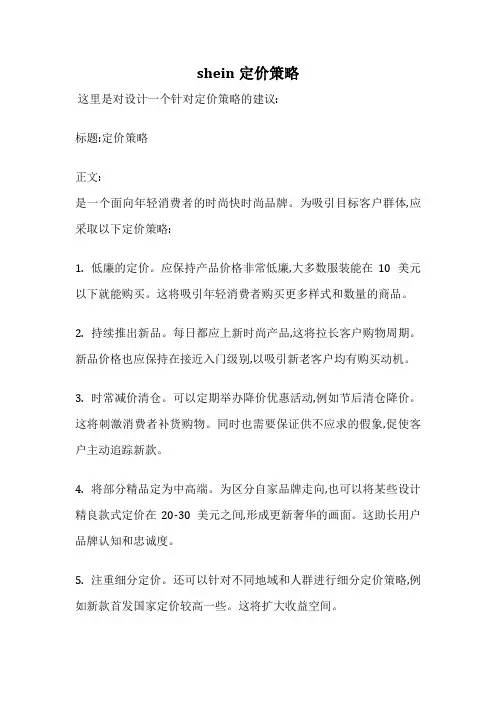 shein 定价策略

这里是对设计一个针对定价策略的建议:

标题:定价策略

正文:
是一个面向年轻消费者的时尚快时尚品牌。为吸引目标客户群体,应采取以下定价策略:

1. 低廉的定价。应保持产品价格非常低廉,大多数服装能在 10 美元以下就能购买。这将吸引年轻消费者购买更多样式和数量的商品。

2. 持续推出新品。每日都应上新时尚产品,这将拉长客户购物周期。新品价格也应保持在接近入门级别,以吸引新老客户均有购买动机。

3. 时常减价清仓。可以定期举办降价优惠活动,例如节后清仓降价。这将刺激消费者补货购物。同时也需要保证供不应求的假象,促使客户主动追踪新款。

4. 将部分精品定为中高端。为区分自家品牌走向,也可以将某些设计精良款式定价在 20-30 美元之间,形成更新奢华的画面。这助长用户品牌认知和忠诚度。

5. 注重细分定价。还可以针对不同地域和人群进行细分定价策略,例如新款首发国家定价较高一些。这将扩大收益空间。